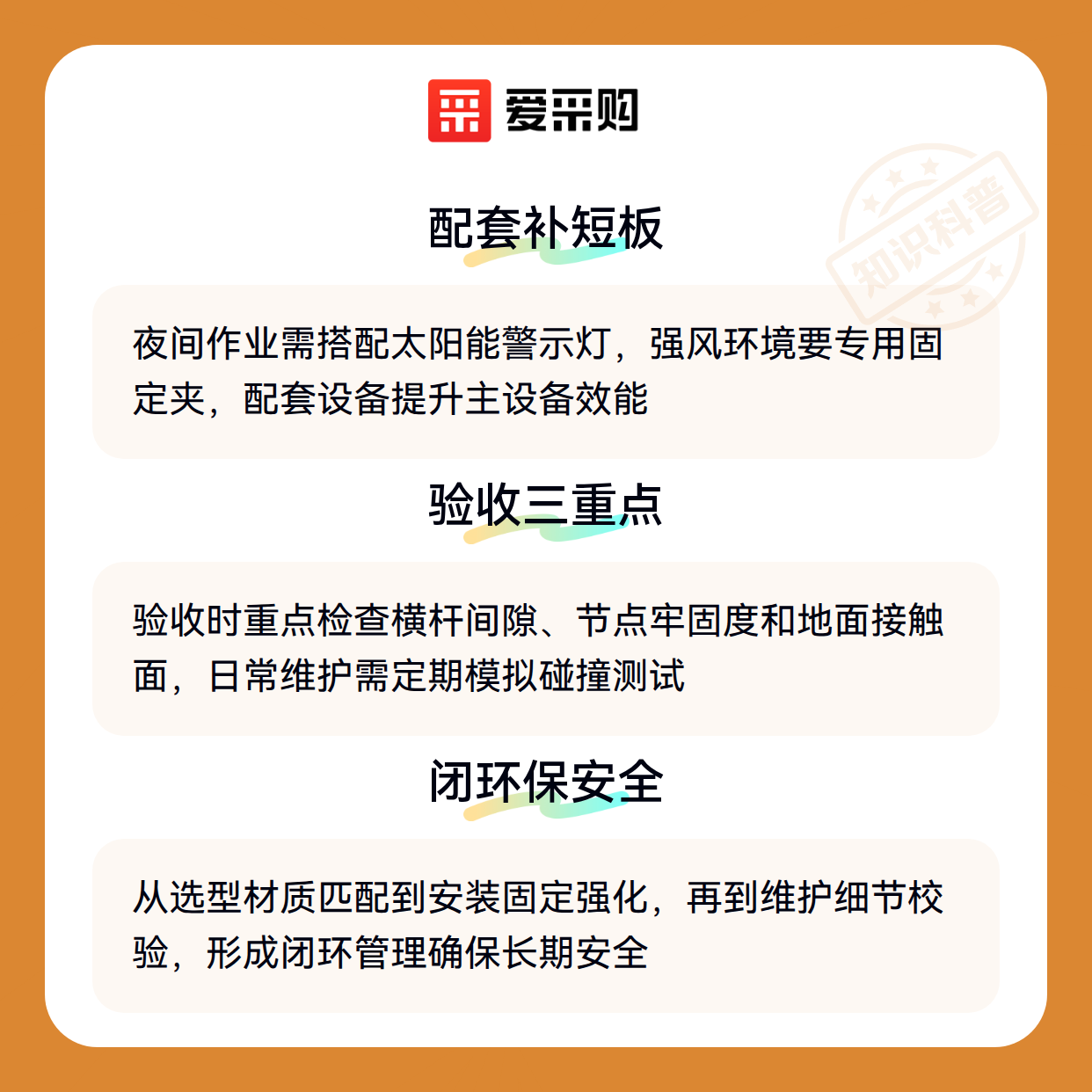 爱采购

配套补短板

夜间作业需搭配太阳能警示灯，强风环境要专用固定夹，配套设备提升主设备效能

验收三重点

验收时重点检查横杆间隙、节点牢固度和地面接触面，日常维护需定期模拟碰撞测试

闭环保安全

从选型材质匹配到安装固定强化，再到维护细节校验，形成闭环管理确保长期安全

知识科普